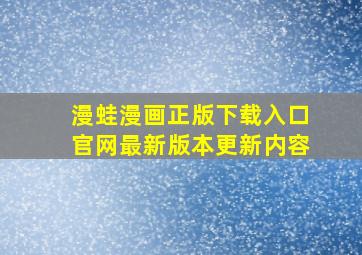 漫蛙漫画正版下载入口
官网最新版本更新内容